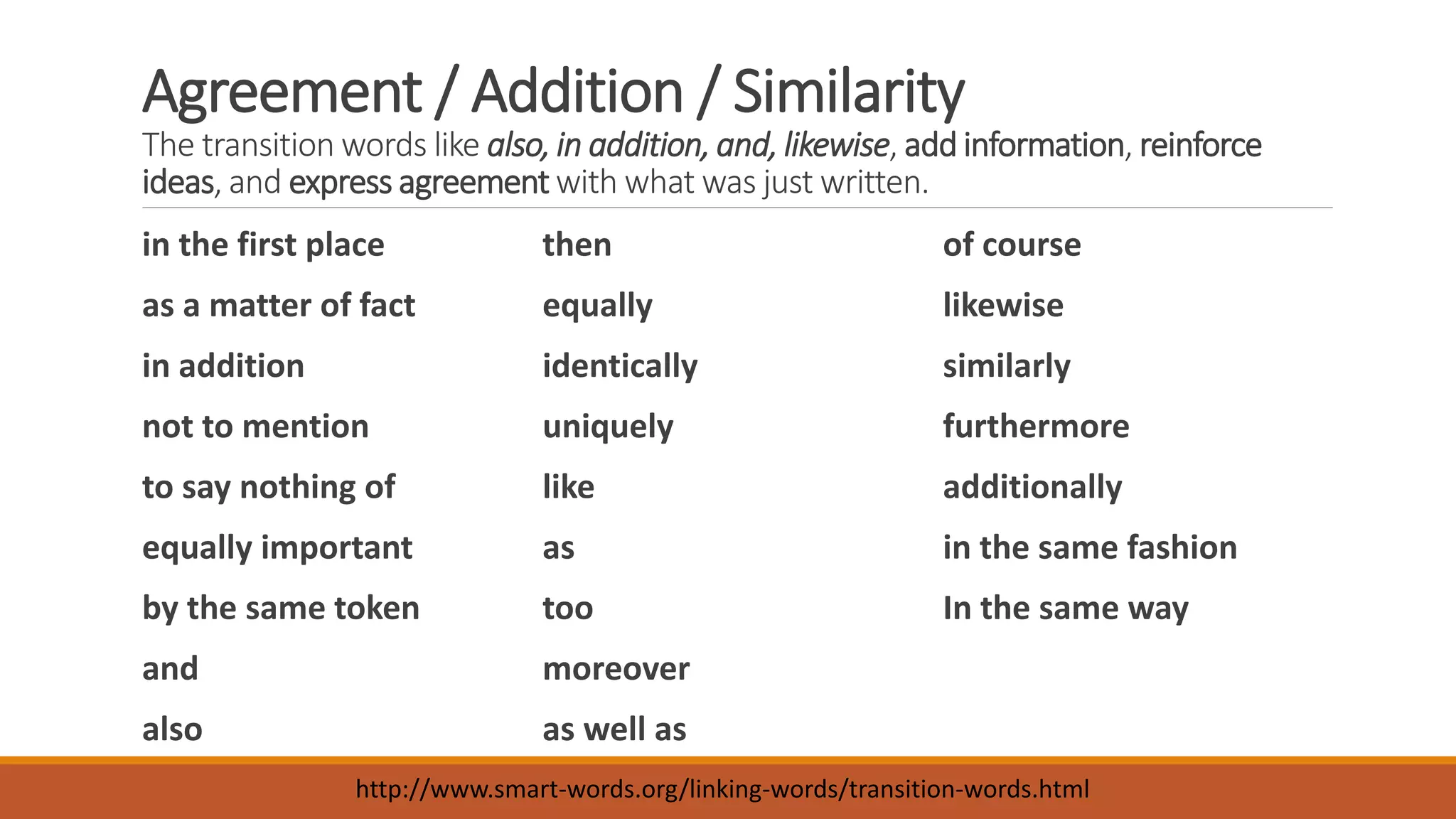 Agreement / Addition / Similarity

The transition words like also, in addition, and, likewise, add information, reinforce ideas, and express agreement with what was just written.

in the first place
as a matter of fact
in addition
not to mention
to say nothing of
equally important
by the same token
and
also

then
equally
identically
uniquely
like
as
too
moreover
as well as

of course
likewise
similarly
furthermore
additionally
in the same fashion
In the same way

http://www.smart-words.org/linking-words/transition-words.html